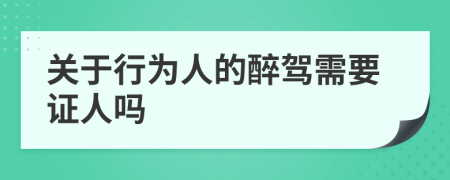 关于行为人的醉驾需要证人吗